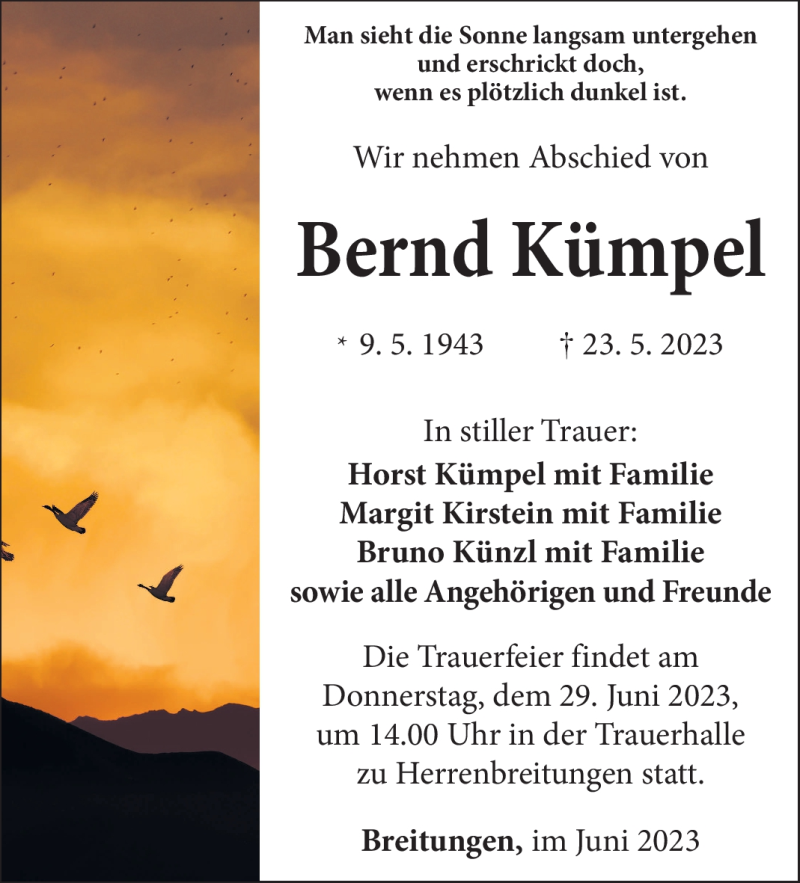 Man sieht die Sonne langsam untergehen
und erschrickt doch,
wenn es plötzlich dunkel ist.

Wir nehmen Abschied von

Bernd Kümpel

* 9. 5. 1943 † 23. 5. 2023

In stiller Trauer:
Horst Kümpel mit Familie
Margit Kirstein mit Familie
Bruno Künzl mit Familie
sowie alle Angehörigen und Freunde

Die Trauerfeier findet am Donnerstag, dem 29. Juni 2023, um 14.00 Uhr in der Trauerhalle zu Herrenbreitungen statt.

Breitungen, im Juni 2023